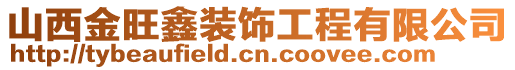 山西金旺鑫装饰工程有限公司
http://tybeaufield.cn.coovee.com